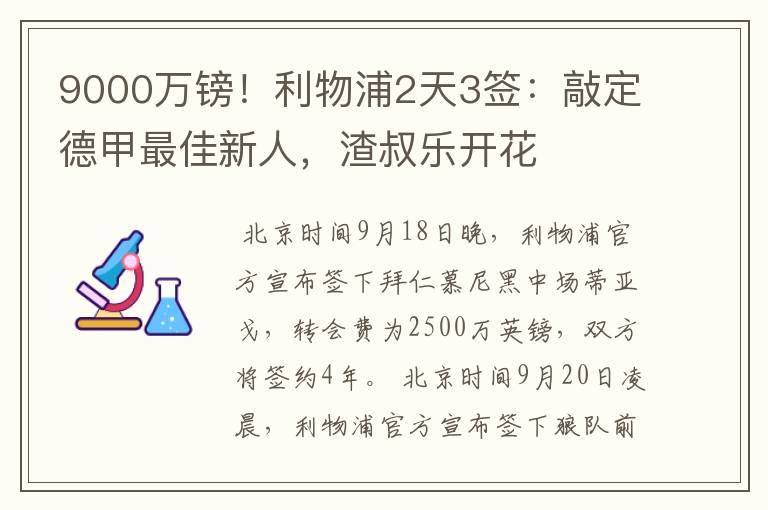 9000万镑！利物浦2天3签：敲定德甲最佳新人，渣叔乐开花

北京时间9月18日晚，利物浦官方宣布签下拜仁慕尼黑中场蒂亚戈，转会费为2500万英镑，双方将签约4年。北京时间9月20日凌晨，利物浦官方宣布签下狼队前